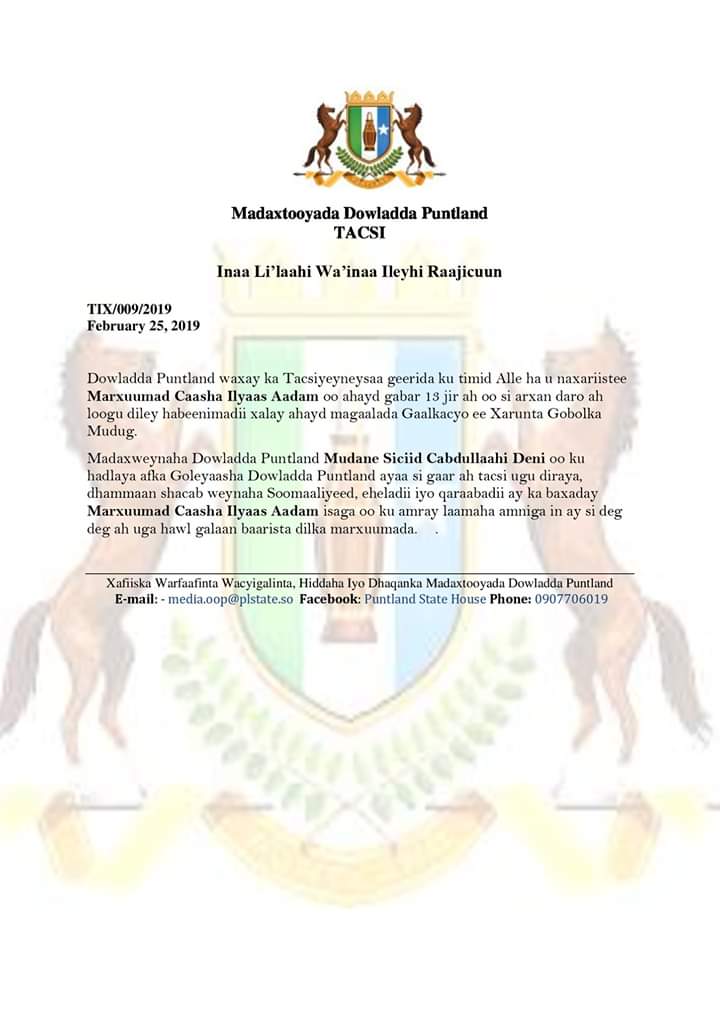 Madaxtooyada Dowladda Puntland
TACSI

Inaa Li'laahi Wa'inaa Ileyhi Raajicuun

TIX/009/2019
February 25, 2019

Dowladda Puntland waxay ka Tacsiyeyneysaa geerida ku timid Alle ha u naxariistee Marxuumad Caasha Ilyaas Aadam oo ahayd gabar 13 jir ah oo si arxan daro ah loogu diley habeenimadii xalay ahayd magaalada Gaalkacyo ee Xarunta Gobolka Mudug.

Madaxweynaha Dowladda Puntland Mudane Siciid Cabdullaahi Deni oo ku hadlaya afka Goleyaasha Dowladda Puntland ayaa si gaar ah tacsi ugu diraya, dhammaan shacab weynaha Soomaaliyeed, eheladii iyo qaraabadii ay ka baxaday Marxuumad Caasha Ilyaas Aadam isaga oo ku amray laamaha amniga in ay si deg deg ah uga hawl galaan baarista dilka marxuumada. .

Xafiiska Warfaafinta Wacyigalinta, Hiddaha Iyo Dhaqanka Madaxtooyada Dowladda Puntland
E-mail: - media.oop@plstate.so Facebook: Puntland State House Phone: 0907706019